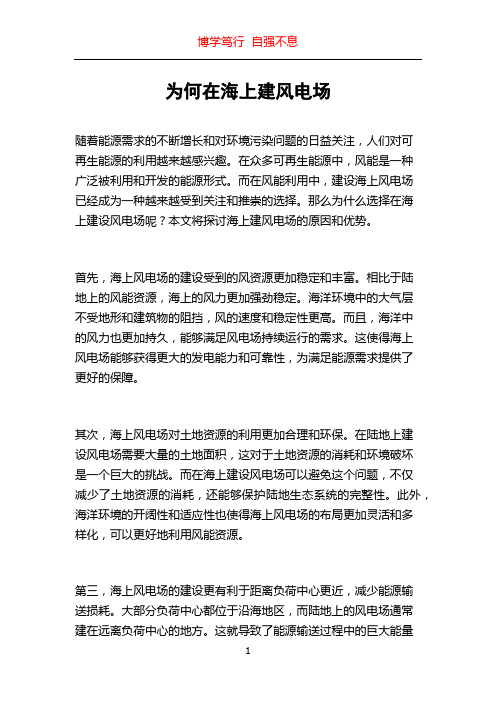 博学笃行 自强不息

为何在海上建风电场

随着能源需求的不断增长和对环境污染问题的日益关注，人们对可再生能源的利用越来越感兴趣。在众多可再生能源中，风能是一种广泛被利用和开发的能源形式。而在风能利用中，建设海上风电场已经成为一种越来越受到关注和推崇的选择。那么为什么选择在海上建设风电场呢？本文将探讨海上建风电场的原因和优势。

首先，海上风电场的建设受到的风资源更加稳定和丰富。相比于陆地上的风能资源，海上的风力更加强劲稳定。海洋环境中的大气层不受地形和建筑物的阻挡，风的速度和稳定性更高。而且，海洋中的风力也更加持久，能够满足风电场持续运行的需求。这使得海上风电场能够获得更大的发电能力和可靠性，为满足能源需求提供了更好的保障。

其次，海上风电场对土地资源的利用更加合理和环保。在陆地上建设风电场需要大量的土地面积，这对于土地资源的消耗和环境破坏是一个巨大的挑战。而在海上建设风电场可以避免这个问题，不仅减少了土地资源的消耗，还能够保护陆地生态系统的完整性。此外，海洋环境的开阔性和适应性也使得海上风电场的布局更加灵活和多样化，可以更好地利用风能资源。

第三，海上风电场的建设更有利于距离负荷中心更近，减少能源输送损耗。大部分负荷中心都位于沿海地区，而陆地上的风电场通常建在远离负荷中心的地方。这就导致了能源输送过程中的巨大能量

1